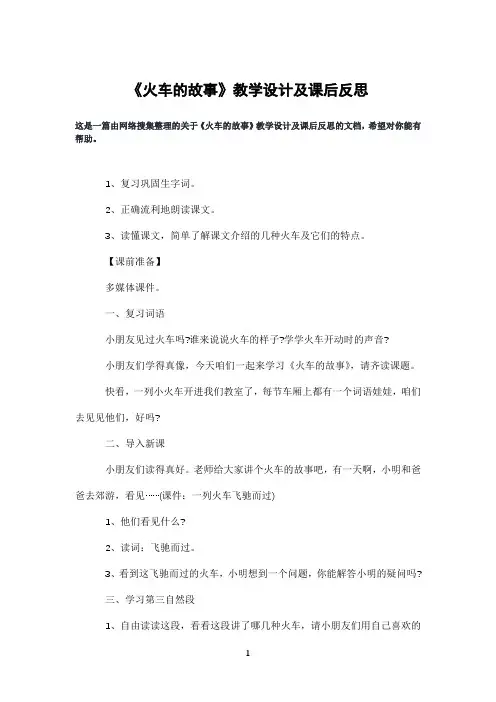 《火车的故事》教学设计及课后反思

这是一篇由网络搜集整理的关于《火车的故事》教学设计及课后反思的文档，希望对你能有帮助。

1、复习巩固生字词。

2、正确流利地朗读课文。

3、读懂课文，简单了解课文介绍的几种火车及它们的特点。

【课前准备】

多媒体课件。

一、复习词语

小朋友见过火车吗?谁来说说火车的样子?学学火车开动时的声音?

小朋友们学得真像，今天咱们一起来学习《火车的故事》，请齐读课题。

快看，一列小火车开进我们教室了，每节车厢上都有一个词语娃娃，咱们去见见他们，好吗?

二、导入新课

小朋友们读得真好。老师给大家讲个火车的故事吧，有一天啊，小明和爸爸去郊游，看见……(课件：一列火车飞驰而过)

1、他们看见什么?

2、读词：飞驰而过。

3、看到这飞驰而过的火车，小明想到一个问题，你能解答小明的疑问吗?

三、学习第三自然段

1、自由读读这段，看看这段讲了哪几种火车，请小朋友们用自己喜欢的

1